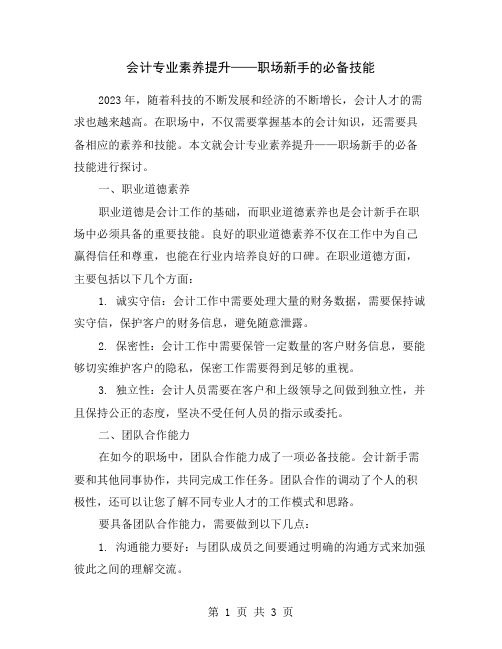 会计专业素养提升——职场新手的必备技能

2023年，随着科技的不断发展和经济的不断增长，会计人才的需求也越来越高。在职场中，不仅需要掌握基本的会计知识，还需要具备相应的素养和技能。本文就会计专业素养提升——职场新手的必备技能进行探讨。

一、职业道德素养

职业道德是会计工作的基础，而职业道德素养也是会计新手在职场中必须具备的重要技能。良好的职业道德素养不仅在工作中为自己赢得信任和尊重，也能在行业内培养良好的口碑。在职业道德方面，主要包括以下几个方面：

1. 诚实守信：会计工作中需要处理大量的财务数据，需要保持诚实守信，保护客户的财务信息，避免随意泄露。

2. 保密性：会计工作中需要保管一定数量的客户财务信息，要能够切实维护客户的隐私，保密工作需要得到足够的重视。

3. 独立性：会计人员需要在客户和上级领导之间做到独立性，并且保持公正的态度，坚决不受任何人员的指示或委托。

二、团队合作能力

在如今的职场中，团队合作能力成了一项必备技能。会计新手需要和其他同事协作，共同完成工作任务。团队合作的调动了个人的积极性，还可以让您了解不同专业人才的工作模式和思路。

要具备团队合作能力，需要做到以下几点：

1. 沟通能力要好：与团队成员之间要通过明确的沟通方式来加强彼此之间的理解交流。

第 1 页 共 3 页